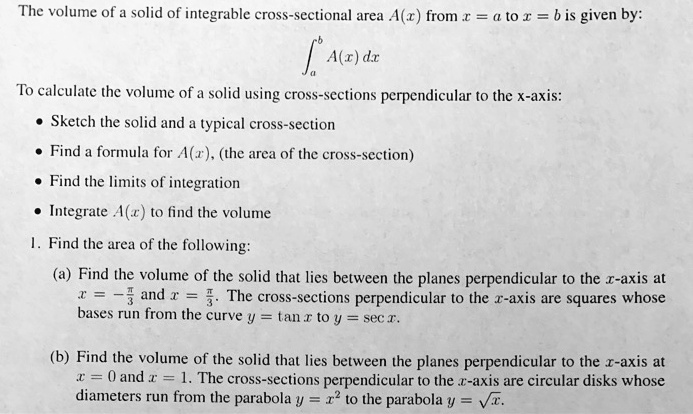 The volume of a solid of integrable cross-sectional area $A(x)$ from $x = a$ to $x = b$ is given by:

$$\int_a^b A(x)\,dx$$

To calculate the volume of a solid using cross-sections perpendicular to the x-axis:

• Sketch the solid and a typical cross-section

• Find a formula for $A(x)$, (the area of the cross-section)

• Find the limits of integration

• Integrate $A(x)$ to find the volume

1. Find the area of the following:

(a) Find the volume of the solid that lies between the planes perpendicular to the $x$-axis at $x = -\frac{\pi}{3}$ and $x = \frac{\pi}{3}$. The cross-sections perpendicular to the $x$-axis are squares whose bases run from the curve $y = \tan x$ to $y = \sec x$.

(b) Find the volume of the solid that lies between the planes perpendicular to the $x$-axis at $x = 0$ and $x = 1$. The cross-sections perpendicular to the $x$-axis are circular disks whose diameters run from the parabola $y = x^2$ to the parabola $y = \sqrt{x}$.